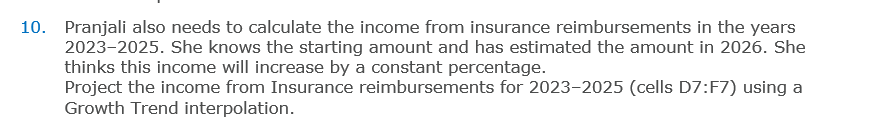 10. Pranjali also needs to calculate the income from insurance reimbursements in the years 2023–2025. She knows the starting amount and has estimated the amount in 2026. She thinks this income will increase by a constant percentage.
Project the income from Insurance reimbursements for 2023–2025 (cells D7:F7) using a Growth Trend interpolation.